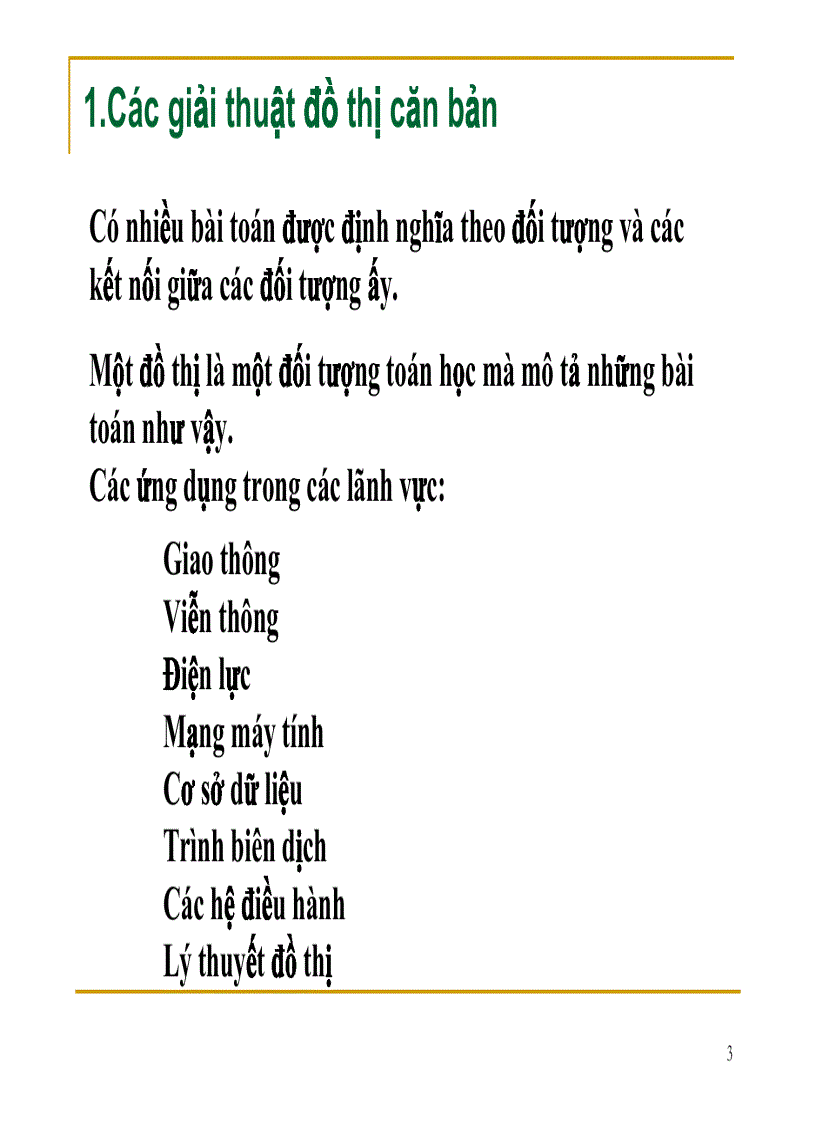 1.Các giải thuật đồ thị căn bản

Có nhiều bài toán được định nghĩa theo đối tượng và các kết nối giữa các đối tượng ấy.

Một đồ thị là một đối tượng toán học mà mô tả những bài toán như vậy.
Các ứng dụng trong các lãnh vực:

Giao thông
Viễn thông
Điện lực
Mạng máy tính
Cơ sở dữ liệu
Trình biên dịch
Các hệ điều hành
Lý thuyết đồ thị

3